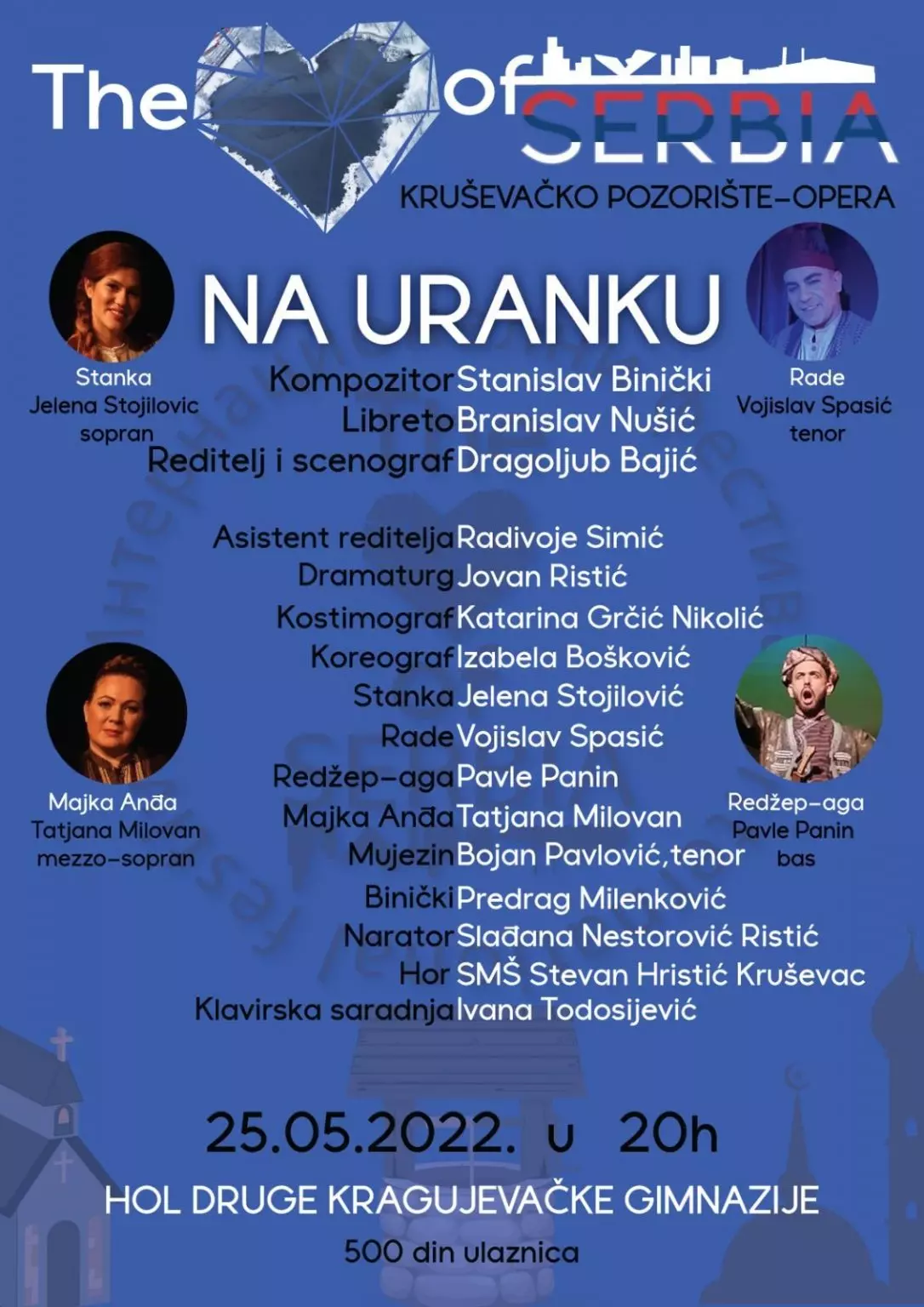 The of SERBIA

KRUŠEVAČKO POZORIŠTE-OPERA

NA URANKU

Stanka
Jelena Stojilovic
sopran

Rade
Vojislav Spasić
tenor

Kompozitor Stanislav Binički
Libreto Branislav Nušić
Reditelj i scenograf Dragoljub Bajić

Asistent reditelja Radivoje Simić
Dramaturg Jovan Ristić
Kostimograf Katarina Grčić Nikolić
Koreograf Izabela Bošković
Stanka Jelena Stojilović
Rade Vojislav Spasić
Redžep-aga Pavle Panin
Majka Anđa Tatjana Milovan
Mujezin Bojan Pavlović,tenor
Binički Predrag Milenković
Narator Slađana Nestorović Ristić
Hor SMŠ Stevan Hristić Kruševac
Klavirska saradnja Ivana Todosijević

Majka Anđa
Tatjana Milovan
mezzo-sopran

Redžep-aga
Pavle Panin
bas

25.05.2022. u 20h

HOL DRUGE KRAGUJEVAČKE GIMNAZIJE

500 din ulaznica